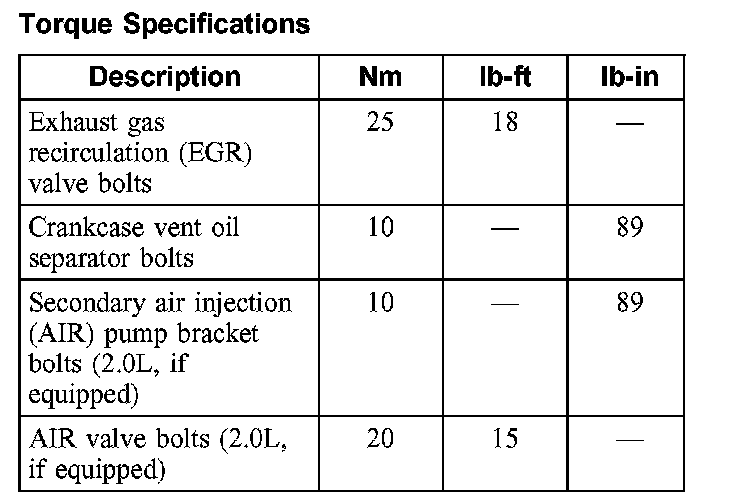 Torque Specifications

| Description | Nm | lb-ft | lb-in |
|---|---|---|---|
| Exhaust gas recirculation (EGR) valve bolts | 25 | 18 | — |
| Crankcase vent oil separator bolts | 10 | — | 89 |
| Secondary air injection (AIR) pump bracket bolts (2.0L, if equipped) | 10 | — | 89 |
| AIR valve bolts (2.0L, if equipped) | 20 | 15 | — |